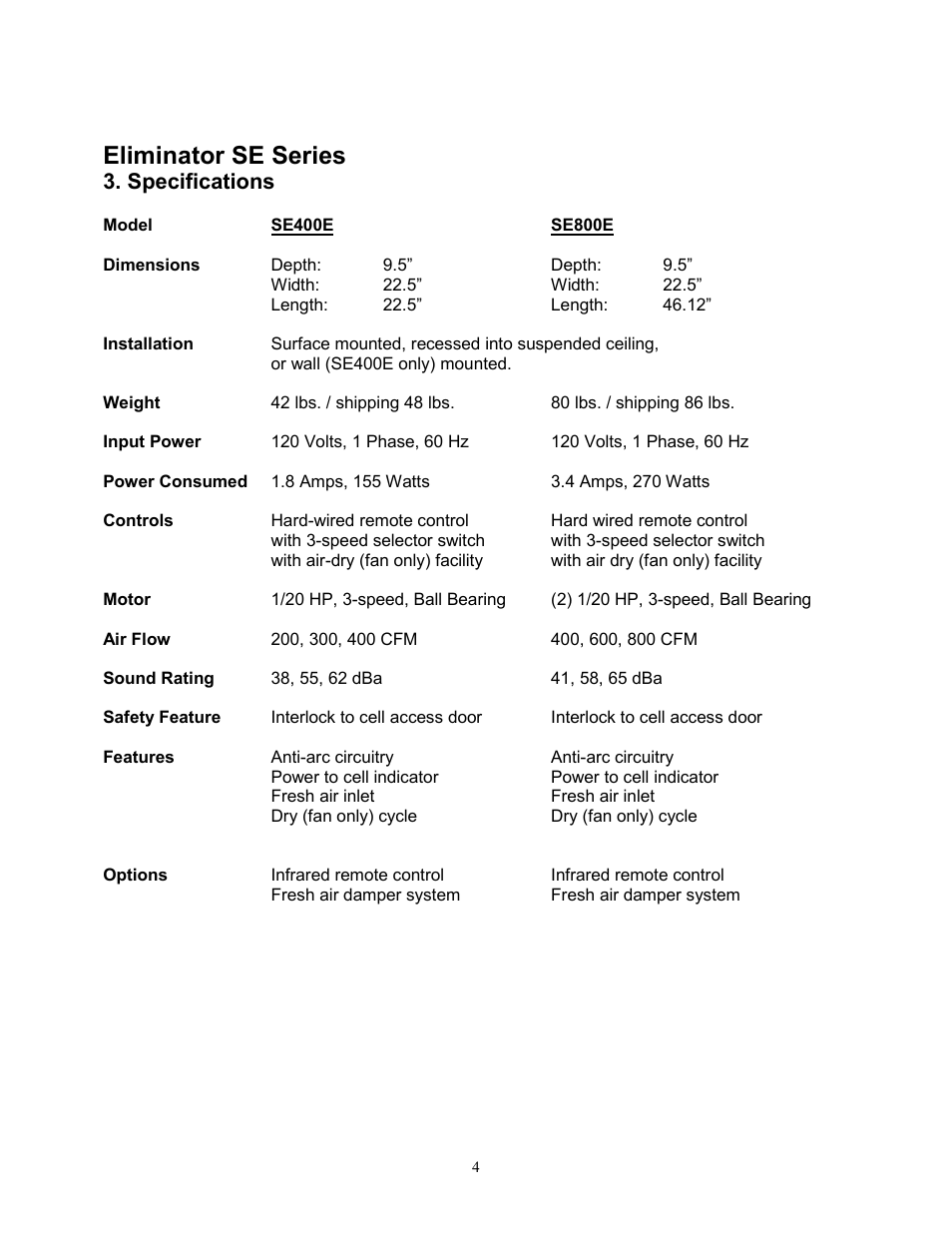 Eliminator SE Series
3. Specifications

| Model | SE400E | SE800E |
|---|---|---|
| Dimensions | Depth: 9.5” Width: 22.5” Length: 22.5” | Depth: 9.5” Width: 22.5” Length: 46.12” |
| Installation | Surface mounted, recessed into suspended ceiling, or wall (SE400E only) mounted. | |
| Weight | 42 lbs. / shipping 48 lbs. | 80 lbs. / shipping 86 lbs. |
| Input Power | 120 Volts, 1 Phase, 60 Hz | 120 Volts, 1 Phase, 60 Hz |
| Power Consumed | 1.8 Amps, 155 Watts | 3.4 Amps, 270 Watts |
| Controls | Hard-wired remote control with 3-speed selector switch with air-dry (fan only) facility | Hard wired remote control with 3-speed selector switch with air dry (fan only) facility |
| Motor | 1/20 HP, 3-speed, Ball Bearing | (2) 1/20 HP, 3-speed, Ball Bearing |
| Air Flow | 200, 300, 400 CFM | 400, 600, 800 CFM |
| Sound Rating | 38, 55, 62 dBa | 41, 58, 65 dBa |
| Safety Feature | Interlock to cell access door | Interlock to cell access door |
| Features | Anti-arc circuitry Power to cell indicator Fresh air inlet Dry (fan only) cycle | Anti-arc circuitry Power to cell indicator Fresh air inlet Dry (fan only) cycle |
| Options | Infrared remote control Fresh air damper system | Infrared remote control Fresh air damper system |

4